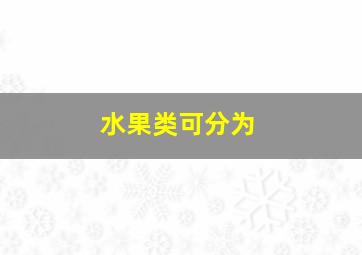 水果类可分为